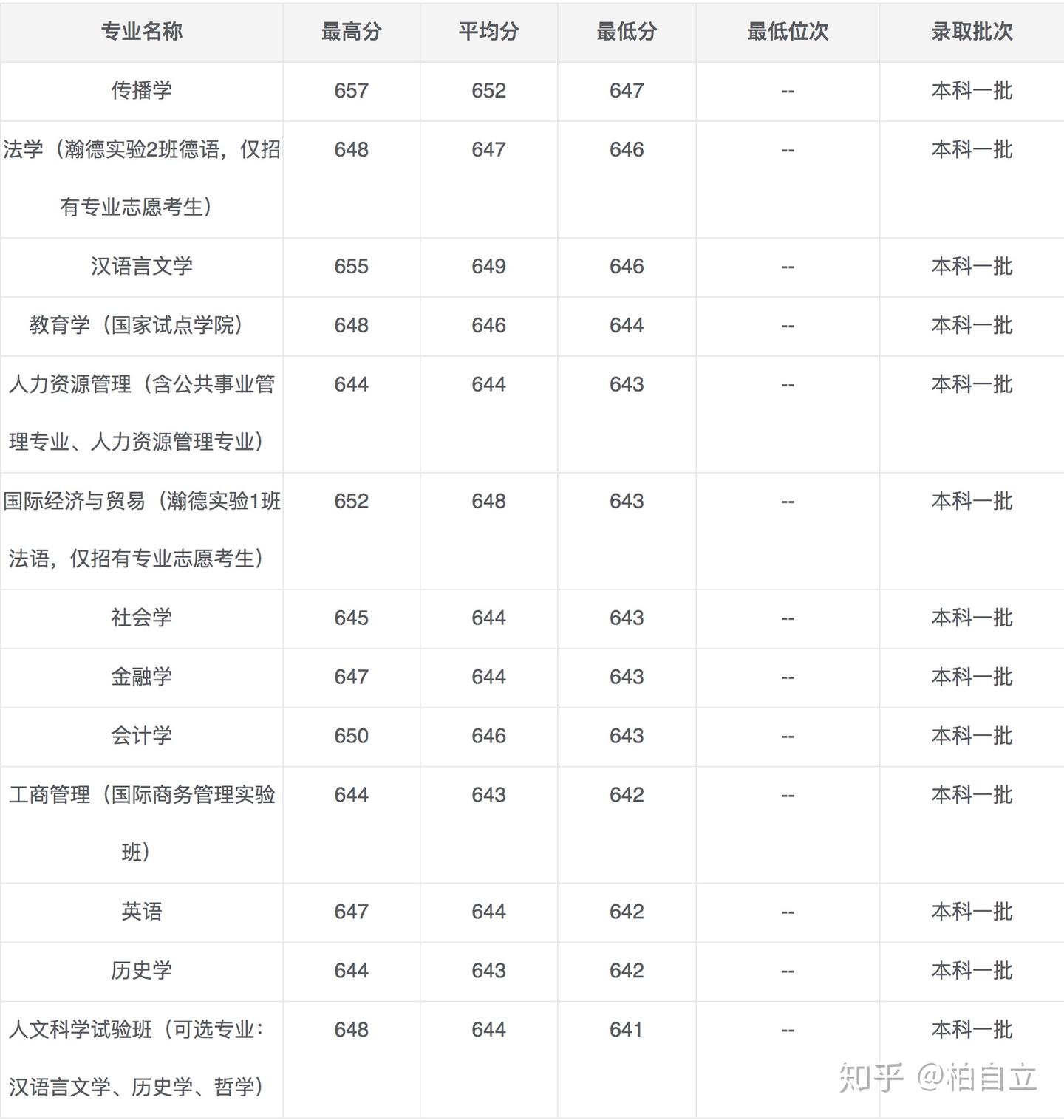 | 专业名称 | 最高分 | 平均分 | 最低分 | 最低位次 | 录取批次 |
|---|---|---|---|---|---|
| 传播学 | 657 | 652 | 647 | -- | 本科一批 |
| 法学（瀚德实验2班德语，仅招有专业志愿考生） | 648 | 647 | 646 | -- | 本科一批 |
| 汉语言文学 | 655 | 649 | 646 | -- | 本科一批 |
| 教育学（国家试点学院） | 648 | 646 | 644 | -- | 本科一批 |
| 人力资源管理（含公共事业管理专业、人力资源管理专业） | 644 | 644 | 643 | -- | 本科一批 |
| 国际经济与贸易（瀚德实验1班法语，仅招有专业志愿考生） | 652 | 648 | 643 | -- | 本科一批 |
| 社会学 | 645 | 644 | 643 | -- | 本科一批 |
| 金融学 | 647 | 644 | 643 | -- | 本科一批 |
| 会计学 | 650 | 646 | 643 | -- | 本科一批 |
| 工商管理（国际商务管理实验班） | 644 | 643 | 642 | -- | 本科一批 |
| 英语 | 647 | 644 | 642 | -- | 本科一批 |
| 历史学 | 644 | 643 | 642 | -- | 本科一批 |
| 人文科学试验班（可选专业：汉语言文学、历史学、哲学） | 648 | 644 | 641 | -- | 本科一批 |

知乎 @柏自立